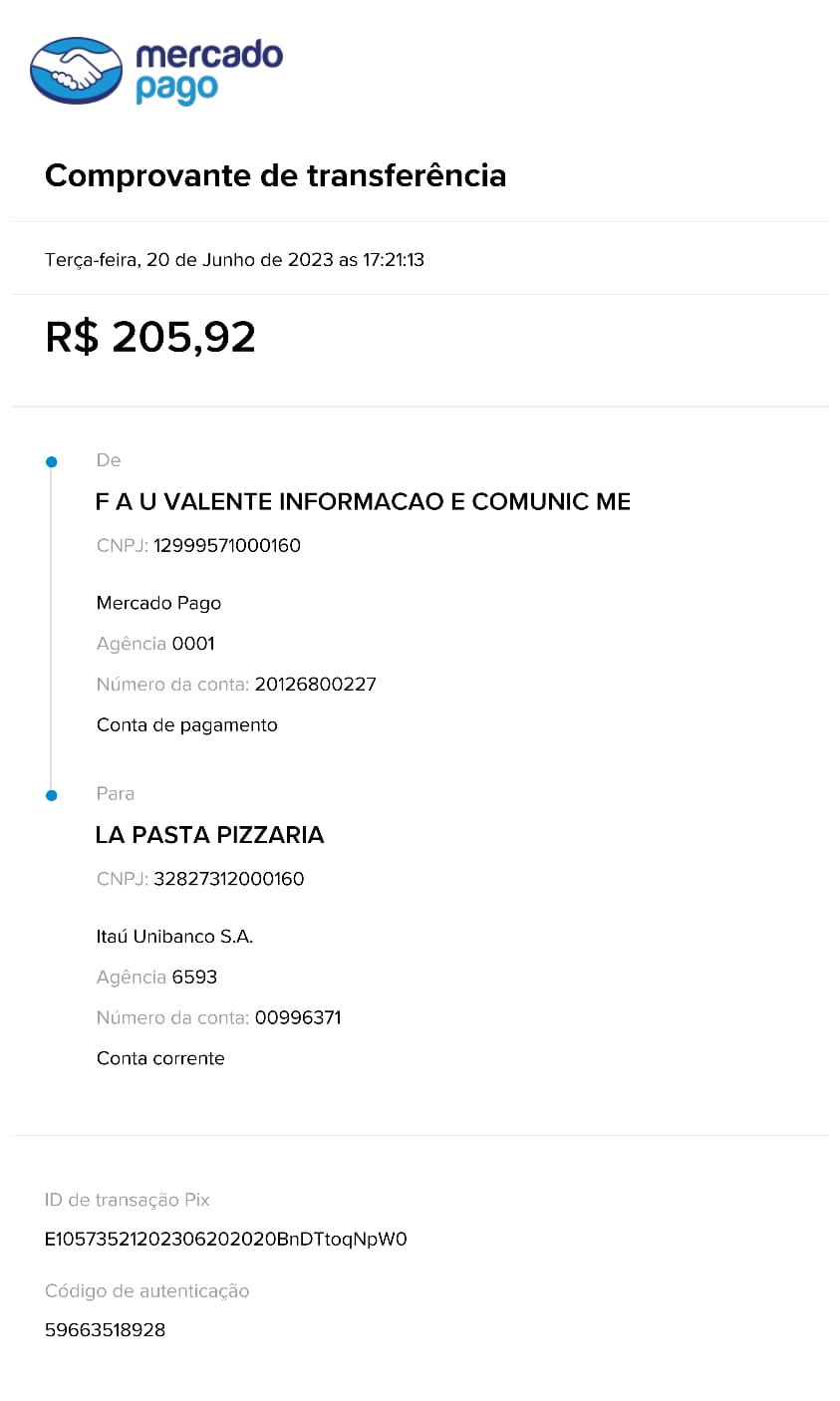 mercado pago

Comprovante de transferência

Terça-feira, 20 de Junho de 2023 as 17:21:13

R$ 205,92

De

F A U VALENTE INFORMACAO E COMUNIC ME

CNPJ: 12999571000160

Mercado Pago

Agência 0001

Número da conta: 20126800227

Conta de pagamento

Para

LA PASTA PIZZARIA

CNPJ: 32827312000160

Itaú Unibanco S.A.

Agência 6593

Número da conta: 00996371

Conta corrente

ID de transação Pix

E10573521202306202020BnDTtoqNpW0

Código de autenticação

59663518928